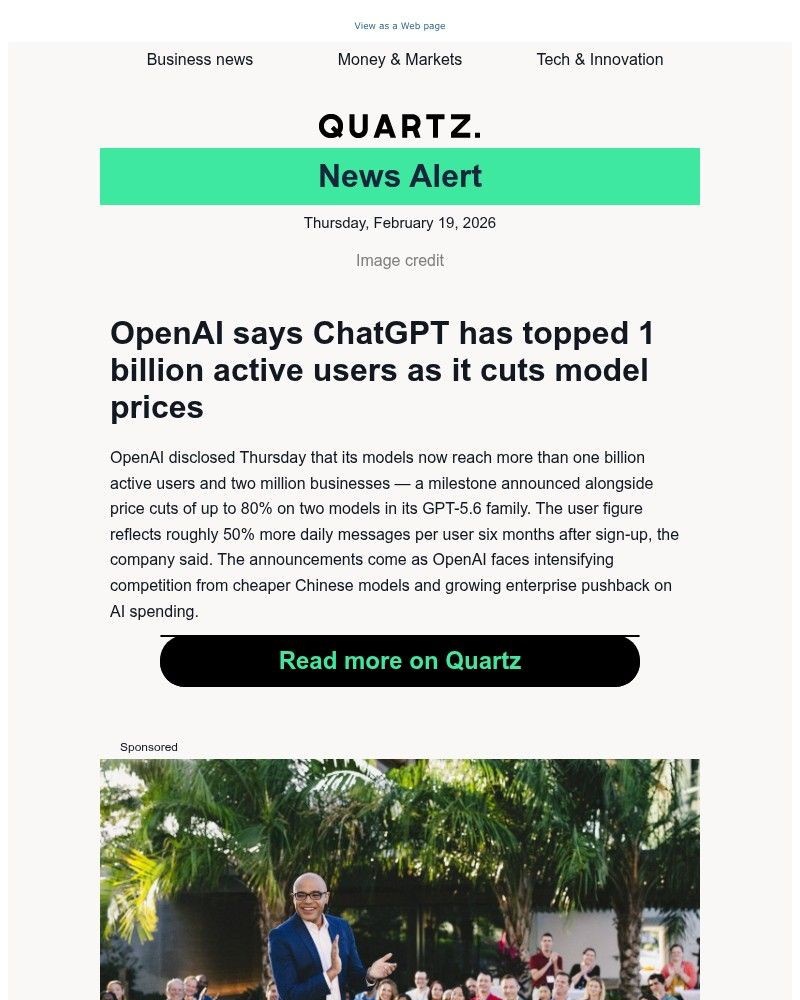 View as a Web page

Business news

Money & Markets

Tech & Innovation

QUARTZ.

News Alert

Thursday, February 19, 2026

Image credit

OpenAI says ChatGPT has topped 1 billion active users as it cuts model prices

OpenAI disclosed Thursday that its models now reach more than one billion active users and two million businesses — a milestone announced alongside price cuts of up to 80% on two models in its GPT-5.6 family. The user figure reflects roughly 50% more daily messages per user six months after sign-up, the company said. The announcements come as OpenAI faces intensifying competition from cheaper Chinese models and growing enterprise pushback on AI spending.

Read more on Quartz

Sponsored